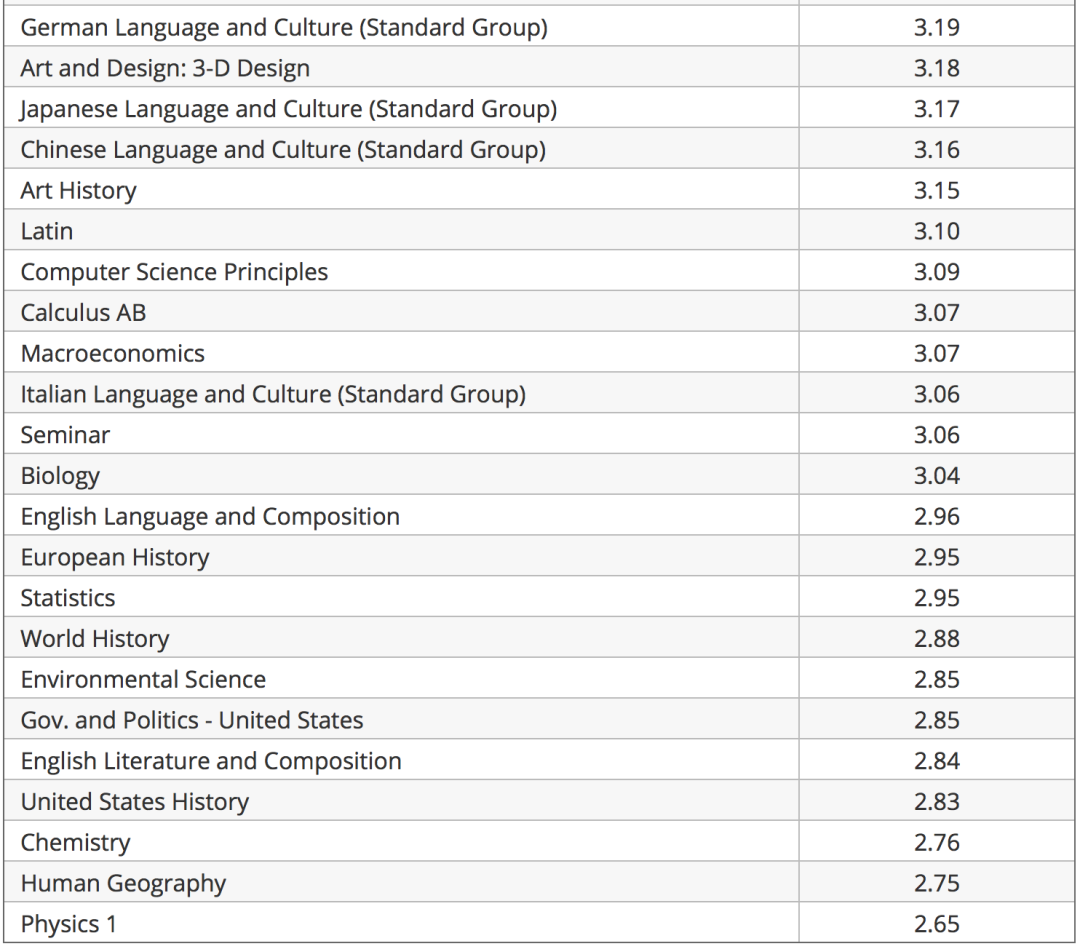 | | |
|---|---|
| German Language and Culture (Standard Group) | 3.19 |
| Art and Design: 3-D Design | 3.18 |
| Japanese Language and Culture (Standard Group) | 3.17 |
| Chinese Language and Culture (Standard Group) | 3.16 |
| Art History | 3.15 |
| Latin | 3.10 |
| Computer Science Principles | 3.09 |
| Calculus AB | 3.07 |
| Macroeconomics | 3.07 |
| Italian Language and Culture (Standard Group) | 3.06 |
| Seminar | 3.06 |
| Biology | 3.04 |
| English Language and Composition | 2.96 |
| European History | 2.95 |
| Statistics | 2.95 |
| World History | 2.88 |
| Environmental Science | 2.85 |
| Gov. and Politics - United States | 2.85 |
| English Literature and Composition | 2.84 |
| United States History | 2.83 |
| Chemistry | 2.76 |
| Human Geography | 2.75 |
| Physics 1 | 2.65 |